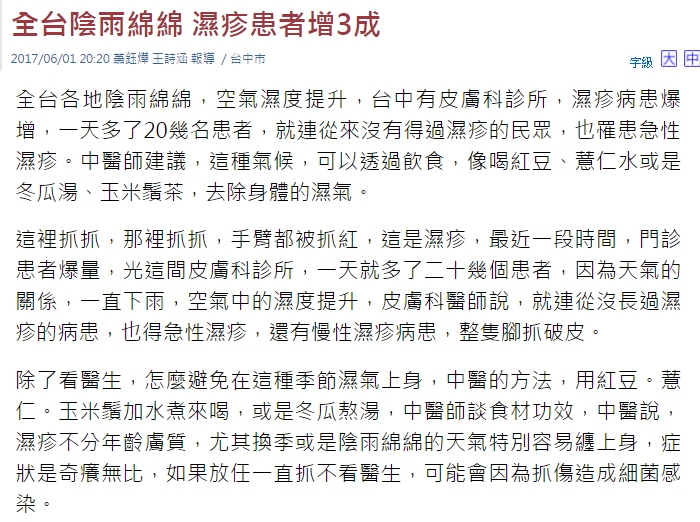 全台陰雨綿綿 濕疹患者增3成

2017/06/01 20:20 黃鈺樺 王詩涵 報導 / 台中市

字級 大 中

全台各地陰雨綿綿，空氣濕度提升，台中有皮膚科診所，濕疹病患爆增，一天多了20幾名患者，就連從來沒有得過濕疹的民眾，也罹患急性濕疹。中醫師建議，這種氣候，可以透過飲食，像喝紅豆、薏仁水或是冬瓜湯、玉米鬚茶，去除身體的濕氣。

這裡抓抓，那裡抓抓，手臂都被抓紅，這是濕疹，最近一段時間，門診患者爆量，光這間皮膚科診所，一天就多了二十幾個患者，因為天氣的關係，一直下雨，空氣中的濕度提升，皮膚科醫師說，就連從沒長過濕疹的病患，也得急性濕疹，還有慢性濕疹病患，整隻腳抓破皮。

除了看醫生，怎麼避免在這種季節濕氣上身，中醫的方法，用紅豆。薏仁。玉米鬚加水煮來喝，或是冬瓜熬湯，中醫師談食材功效，中醫說，濕疹不分年齡膚質，尤其換季或是陰雨綿綿的天氣特別容易纏上身，症狀是奇癢無比，如果放任一直抓不看醫生，可能會因為抓傷造成細菌感染。